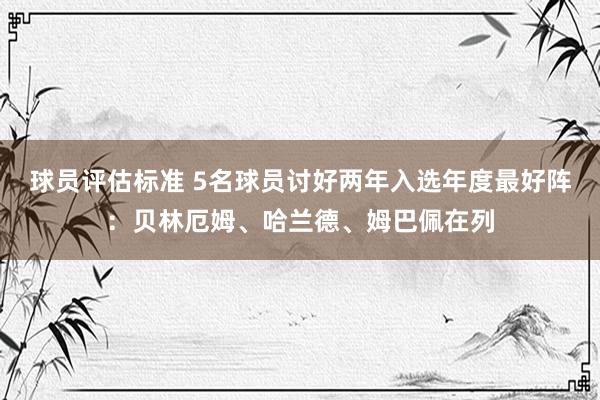 球员评估标准 5名球员讨好两年入选年度最好阵：贝林厄姆、哈兰德、姆巴佩在列